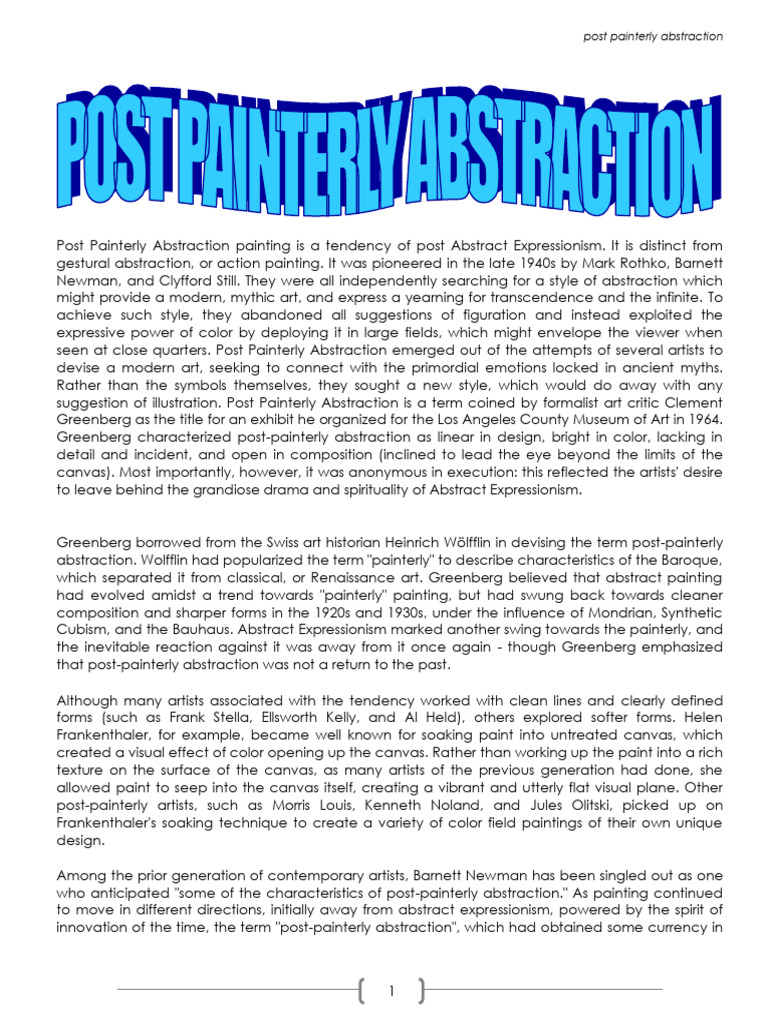 post painterly abstraction

POST PAINTERLY ABSTRACTION

Post Painterly Abstraction painting is a tendency of post Abstract Expressionism. It is distinct from gestural abstraction, or action painting. It was pioneered in the late 1940s by Mark Rothko, Barnett Newman, and Clyfford Still. They were all independently searching for a style of abstraction which might provide a modern, mythic art, and express a yearning for transcendence and the infinite. To achieve such style, they abandoned all suggestions of figuration and instead exploited the expressive power of color by deploying it in large fields, which might envelope the viewer when seen at close quarters. Post Painterly Abstraction emerged out of the attempts of several artists to devise a modern art, seeking to connect with the primordial emotions locked in ancient myths. Rather than the symbols themselves, they sought a new style, which would do away with any suggestion of illustration. Post Painterly Abstraction is a term coined by formalist art critic Clement Greenberg as the title for an exhibit he organized for the Los Angeles County Museum of Art in 1964. Greenberg characterized post-painterly abstraction as linear in design, bright in color, lacking in detail and incident, and open in composition (inclined to lead the eye beyond the limits of the canvas). Most importantly, however, it was anonymous in execution: this reflected the artists' desire to leave behind the grandiose drama and spirituality of Abstract Expressionism.

Greenberg borrowed from the Swiss art historian Heinrich Wölfflin in devising the term post-painterly abstraction. Wolfflin had popularized the term "painterly" to describe characteristics of the Baroque, which separated it from classical, or Renaissance art. Greenberg believed that abstract painting had evolved amidst a trend towards "painterly" painting, but had swung back towards cleaner composition and sharper forms in the 1920s and 1930s, under the influence of Mondrian, Synthetic Cubism, and the Bauhaus. Abstract Expressionism marked another swing towards the painterly, and the inevitable reaction against it was away from it once again - though Greenberg emphasized that post-painterly abstraction was not a return to the past.

Although many artists associated with the tendency worked with clean lines and clearly defined forms (such as Frank Stella, Ellsworth Kelly, and Al Held), others explored softer forms. Helen Frankenthaler, for example, became well known for soaking paint into untreated canvas, which created a visual effect of color opening up the canvas. Rather than working up the paint into a rich texture on the surface of the canvas, as many artists of the previous generation had done, she allowed paint to seep into the canvas itself, creating a vibrant and utterly flat visual plane. Other post-painterly artists, such as Morris Louis, Kenneth Noland, and Jules Olitski, picked up on Frankenthaler's soaking technique to create a variety of color field paintings of their own unique design.

Among the prior generation of contemporary artists, Barnett Newman has been singled out as one who anticipated "some of the characteristics of post-painterly abstraction." As painting continued to move in different directions, initially away from abstract expressionism, powered by the spirit of innovation of the time, the term "post-painterly abstraction", which had obtained some currency in

1